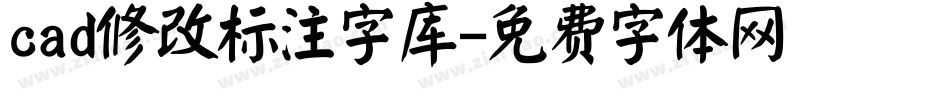 cad修改标注字库-免费字体网